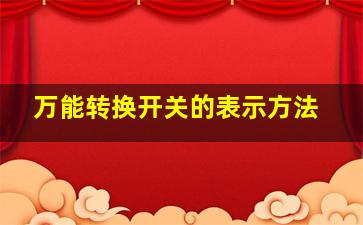 万能转换开关的表示方法